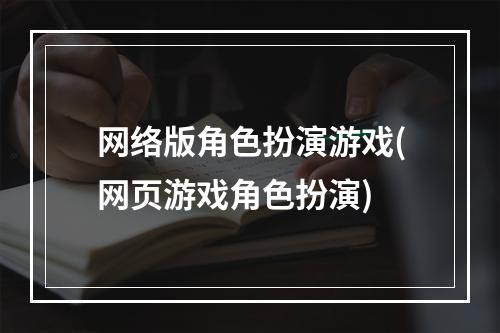 网络版角色扮演游戏(网页游戏角色扮演)